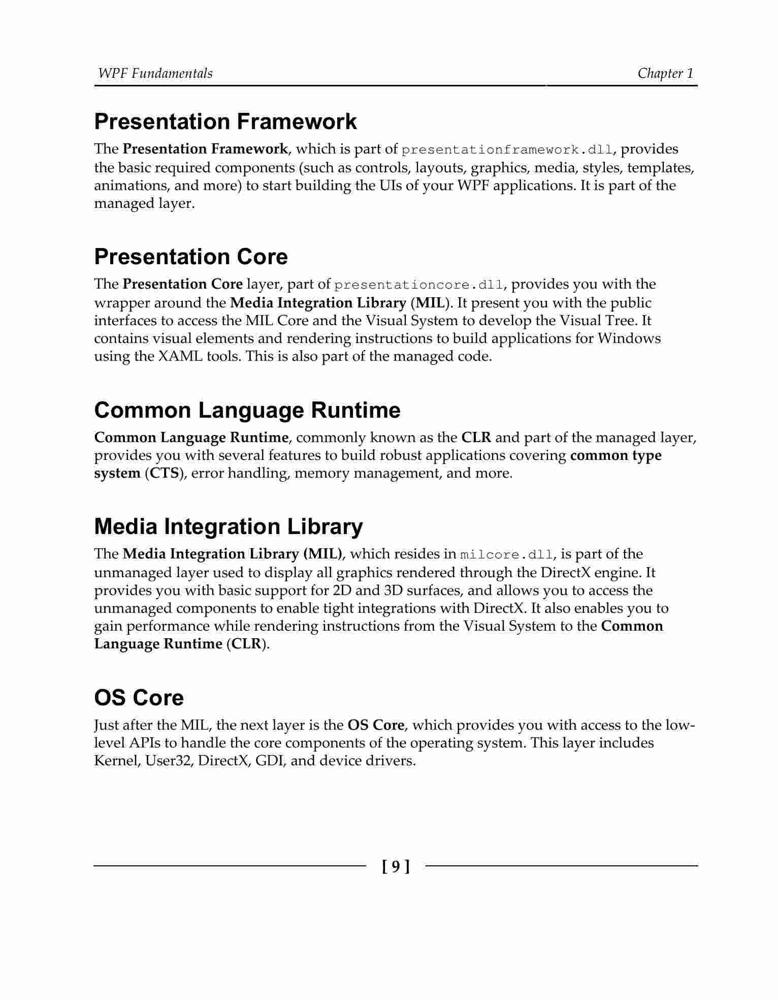 WPF Fundamentals Chapter 1

Presentation Framework

The Presentation Framework, which is part of presentationframework.dll, provides the basic required components (such as controls, layouts, graphics, media, styles, templates, animations, and more) to start building the UIs of your WPF applications. It is part of the managed layer.

Presentation Core

The Presentation Core layer, part of presentationcore.dll, provides you with the wrapper around the Media Integration Library (MIL). It present you with the public interfaces to access the MIL Core and the Visual System to develop the Visual Tree. It contains visual elements and rendering instructions to build applications for Windows using the XAML tools. This is also part of the managed code.

Common Language Runtime

Common Language Runtime, commonly known as the CLR and part of the managed layer, provides you with several features to build robust applications covering common type system (CTS), error handling, memory management, and more.

Media Integration Library

The Media Integration Library (MIL), which resides in milcore.dll, is part of the unmanaged layer used to display all graphics rendered through the DirectX engine. It provides you with basic support for 2D and 3D surfaces, and allows you to access the unmanaged components to enable tight integrations with DirectX. It also enables you to gain performance while rendering instructions from the Visual System to the Common Language Runtime (CLR).

OS Core

Just after the MIL, the next layer is the OS Core, which provides you with access to the low-level APIs to handle the core components of the operating system. This layer includes Kernel, User32, DirectX, GDI, and device drivers.

[ 9 ]